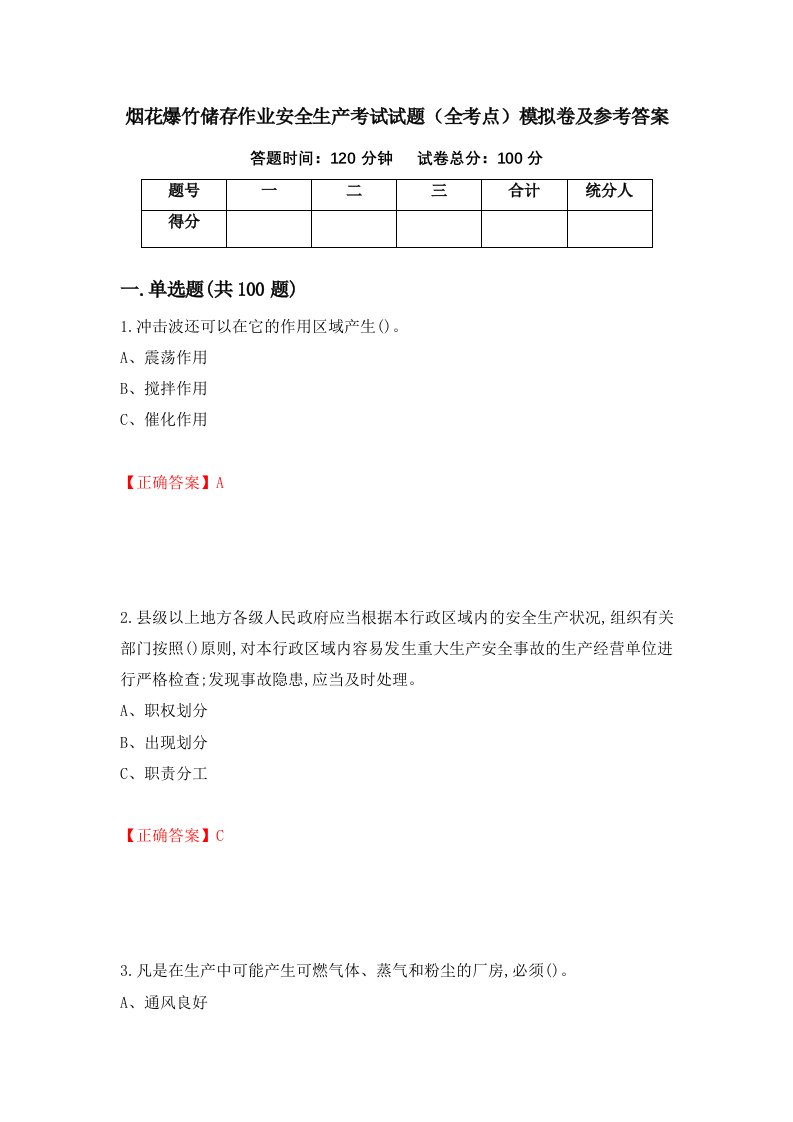 烟花爆竹储存作业安全生产考试试题（全考点）模拟卷及参考答案

答题时间：120 分钟　试卷总分：100 分

| 题号 | 一 | 二 | 三 | 合计 | 统分人 |
|---|---|---|---|---|---|
| 得分 | | | | | |

一.单选题(共 100 题)

1.冲击波还可以在它的作用区域产生()。

A、震荡作用

B、搅拌作用

C、催化作用

【正确答案】A

2.县级以上地方各级人民政府应当根据本行政区域内的安全生产状况,组织有关部门按照()原则,对本行政区域内容易发生重大生产安全事故的生产经营单位进行严格检查;发现事故隐患,应当及时处理。

A、职权划分

B、出现划分

C、职责分工

【正确答案】C

3.凡是在生产中可能产生可燃气体、蒸气和粉尘的厂房,必须()。

A、通风良好